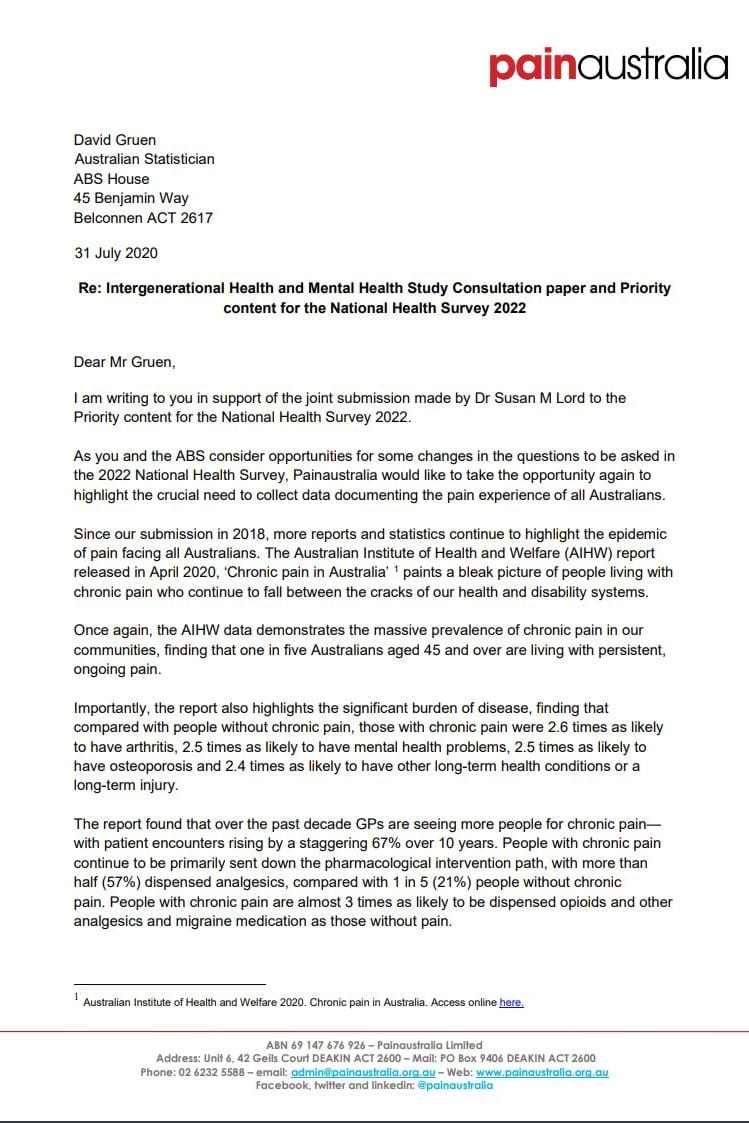 painaustralia

David Gruen
Australian Statistician
ABS House
45 Benjamin Way
Belconnen ACT 2617

31 July 2020

Re: Intergenerational Health and Mental Health Study Consultation paper and Priority content for the National Health Survey 2022

Dear Mr Gruen,

I am writing to you in support of the joint submission made by Dr Susan M Lord to the Priority content for the National Health Survey 2022.

As you and the ABS consider opportunities for some changes in the questions to be asked in the 2022 National Health Survey, Painaustralia would like to take the opportunity again to highlight the crucial need to collect data documenting the pain experience of all Australians.

Since our submission in 2018, more reports and statistics continue to highlight the epidemic of pain facing all Australians. The Australian Institute of Health and Welfare (AIHW) report released in April 2020, 'Chronic pain in Australia' $^1$ paints a bleak picture of people living with chronic pain who continue to fall between the cracks of our health and disability systems.

Once again, the AIHW data demonstrates the massive prevalence of chronic pain in our communities, finding that one in five Australians aged 45 and over are living with persistent, ongoing pain.

Importantly, the report also highlights the significant burden of disease, finding that compared with people without chronic pain, those with chronic pain were 2.6 times as likely to have arthritis, 2.5 times as likely to have mental health problems, 2.5 times as likely to have osteoporosis and 2.4 times as likely to have other long-term health conditions or a long-term injury.

The report found that over the past decade GPs are seeing more people for chronic pain—with patient encounters rising by a staggering 67% over 10 years. People with chronic pain continue to be primarily sent down the pharmacological intervention path, with more than half (57%) dispensed analgesics, compared with 1 in 5 (21%) people without chronic pain. People with chronic pain are almost 3 times as likely to be dispensed opioids and other analgesics and migraine medication as those without pain.

$^1$ Australian Institute of Health and Welfare 2020. Chronic pain in Australia. Access online here.

ABN 69 147 676 926 – Painaustralia Limited
Address: Unit 6, 42 Geils Court DEAKIN ACT 2600 – Mail: PO Box 9406 DEAKIN ACT 2600
Phone: 02 6232 5588 – email: admin@painaustralia.org.au – Web: www.painaustralia.org.au
Facebook, twitter and linkedin: @painaustralia